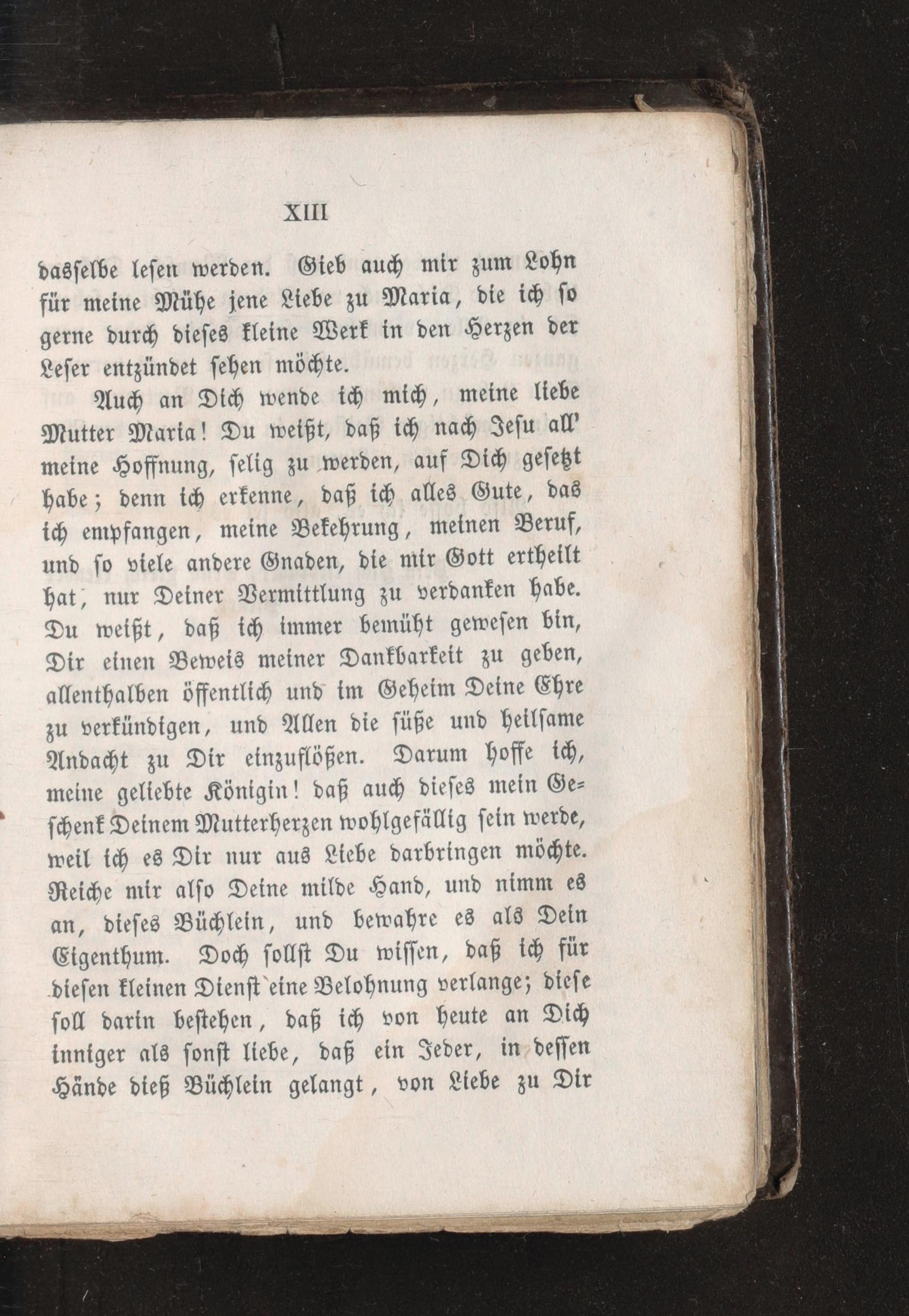 XIII

dasselbe lesen werden. Gieb auch mir zum Lohn für meine Mühe jene Liebe zu Maria, die ich so gerne durch dieses kleine Werk in den Herzen der Leser entzündet sehen möchte.

Auch an Dich wende ich mich, meine liebe Mutter Maria! Du weißt, daß ich nach Jesu all' meine Hoffnung, selig zu werden, auf Dich gesetzt habe; denn ich erkenne, daß ich alles Gute, das ich empfangen, meine Bekehrung, meinen Beruf, und so viele andere Gnaden, die mir Gott ertheilt hat, nur Deiner Vermittlung zu verdanken habe. Du weißt, daß ich immer bemüht gewesen bin, Dir einen Beweis meiner Dankbarkeit zu geben, allenthalben öffentlich und im Geheim Deine Ehre zu verkündigen, und Allen die süße und heilsame Andacht zu Dir einzuflößen. Darum hoffe ich, meine geliebte Königin! daß auch dieses mein Geschenk Deinem Mutterherzen wohlgefällig sein werde, weil ich es Dir nur aus Liebe darbringen möchte. Reiche mir also Deine milde Hand, und nimm es an, dieses Büchlein, und bewahre es als Dein Eigenthum. Doch sollst Du wissen, daß ich für diesen kleinen Dienst eine Belohnung verlange; diese soll darin bestehen, daß ich von heute an Dich inniger als sonst liebe, daß ein Jeder, in dessen Hände dieß Büchlein gelangt, von Liebe zu Dir